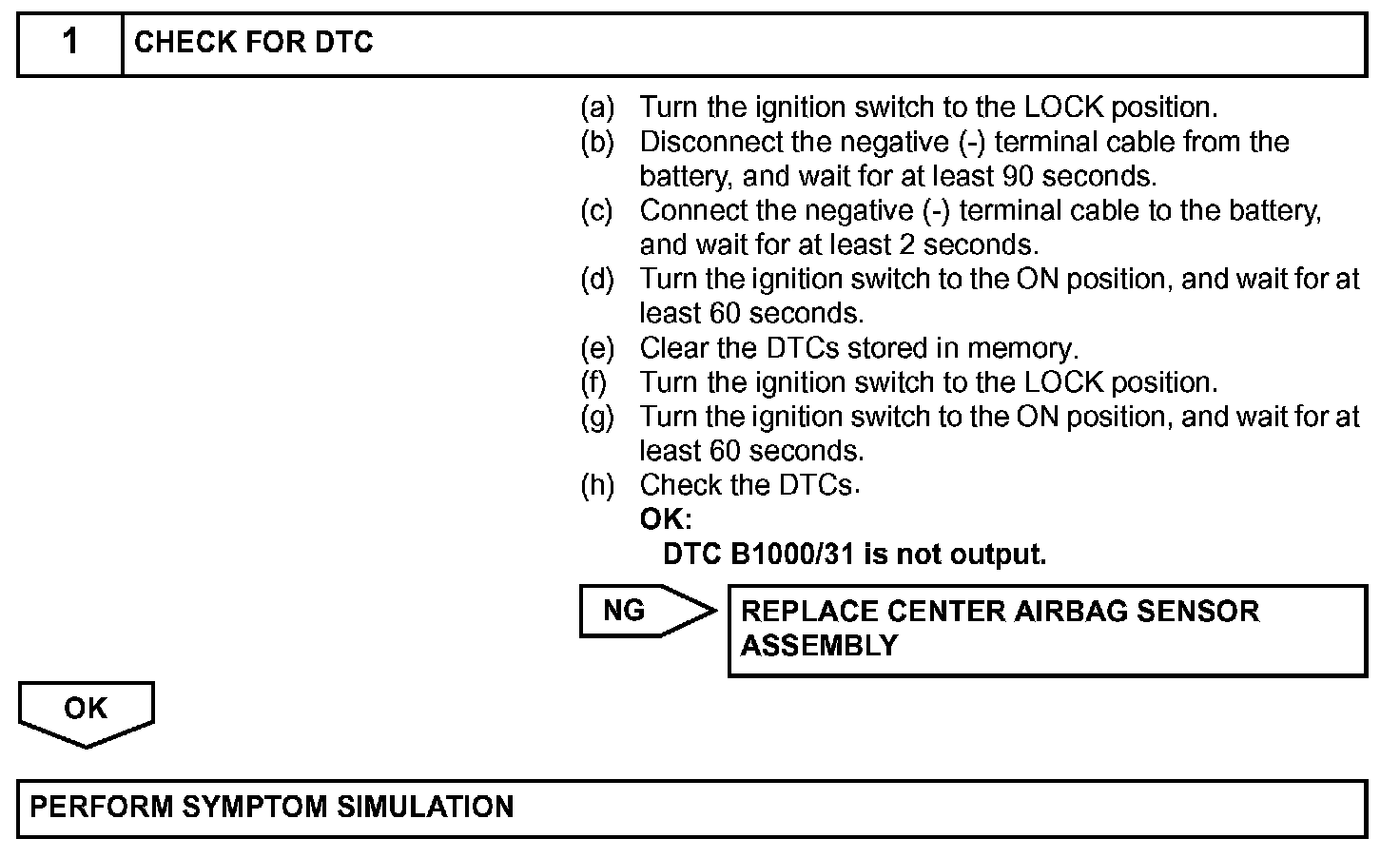 1 CHECK FOR DTC

(a) Turn the ignition switch to the LOCK position.
(b) Disconnect the negative (-) terminal cable from the battery, and wait for at least 90 seconds.
(c) Connect the negative (-) terminal cable to the battery, and wait for at least 2 seconds.
(d) Turn the ignition switch to the ON position, and wait for at least 60 seconds.
(e) Clear the DTCs stored in memory.
(f) Turn the ignition switch to the LOCK position.
(g) Turn the ignition switch to the ON position, and wait for at least 60 seconds.
(h) Check the DTCs.
OK:
DTC B1000/31 is not output.

NG

REPLACE CENTER AIRBAG SENSOR ASSEMBLY

OK

PERFORM SYMPTOM SIMULATION